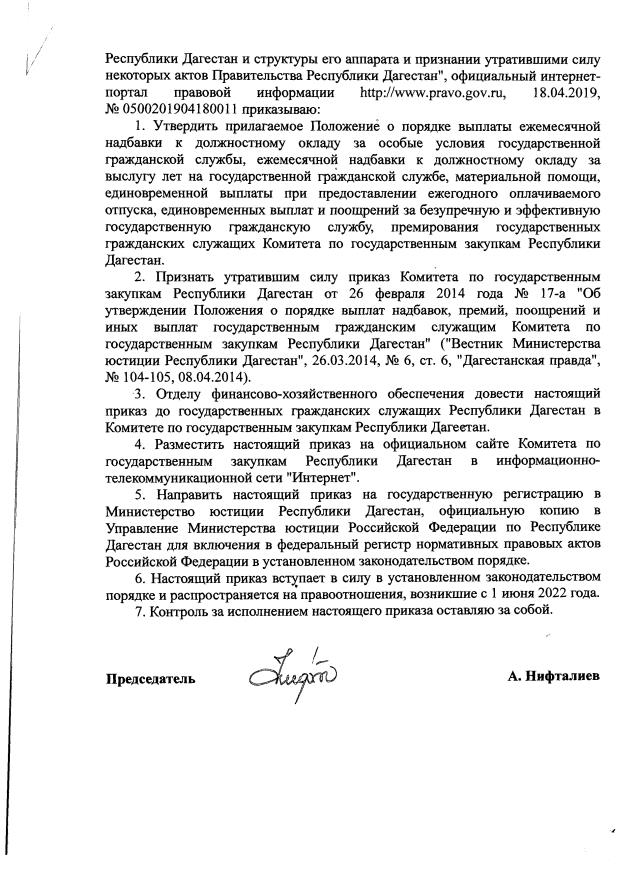 Республики Дагестан и структуры его аппарата и признании утратившими силу некоторых актов Правительства Республики Дагестан", официальный интернет-портал правовой информации http://www.pravo.gov.ru, 18.04.2019, № 0500201904180011 приказываю:

1. Утвердить прилагаемое Положение о порядке выплаты ежемесячной надбавки к должностному окладу за особые условия государственной гражданской службы, ежемесячной надбавки к должностному окладу за выслугу лет на государственной гражданской службе, материальной помощи, единовременной выплаты при предоставлении ежегодного оплачиваемого отпуска, единовременных выплат и поощрений за безупречную и эффективную государственную гражданскую службу, премирования государственных гражданских служащих Комитета по государственным закупкам Республики Дагестан.

2. Признать утратившим силу приказ Комитета по государственным закупкам Республики Дагестан от 26 февраля 2014 года № 17-а "Об утверждении Положения о порядке выплат надбавок, премий, поощрений и иных выплат государственным гражданским служащим Комитета по государственным закупкам Республики Дагестан" ("Вестник Министерства юстиции Республики Дагестан", 26.03.2014, № 6, ст. 6, "Дагестанская правда", № 104-105, 08.04.2014).

3. Отделу финансово-хозяйственного обеспечения довести настоящий приказ до государственных гражданских служащих Республики Дагестан в Комитете по государственным закупкам Республики Дагеетан.

4. Разместить настоящий приказ на официальном сайте Комитета по государственным закупкам Республики Дагестан в информационно-телекоммуникационной сети "Интернет".

5. Направить настоящий приказ на государственную регистрацию в Министерство юстиции Республики Дагестан, официальную копию в Управление Министерства юстиции Российской Федерации по Республике Дагестан для включения в федеральный регистр нормативных правовых актов Российской Федерации в установленном законодательством порядке.

6. Настоящий приказ вступает в силу в установленном законодательством порядке и распространяется на правоотношения, возникшие с 1 июня 2022 года.

7. Контроль за исполнением настоящего приказа оставляю за собой.

Председатель А. Нифталиев